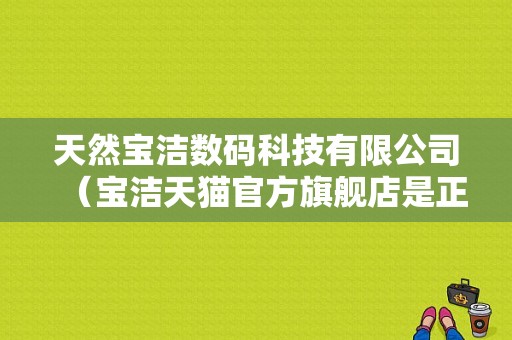 天然宝洁数码科技有限公司（宝洁天猫官方旗舰店是正